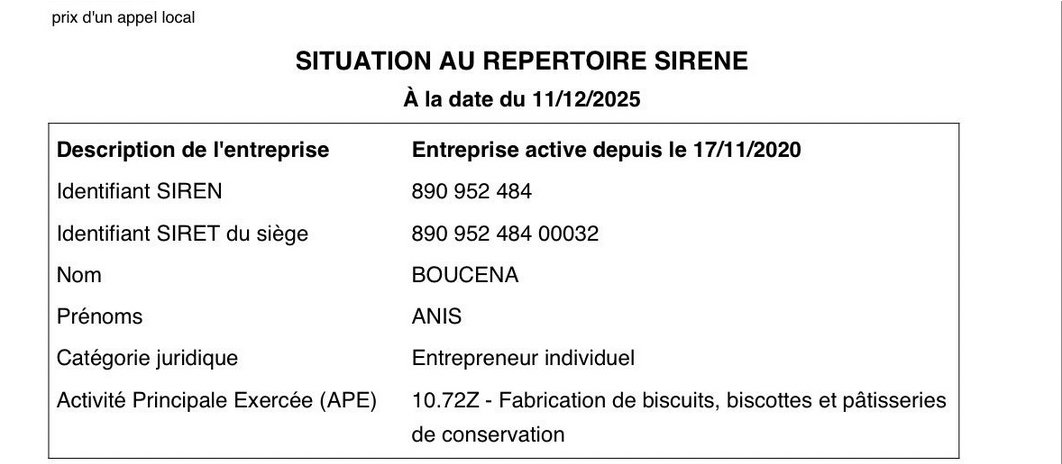 prix d'un appel local

SITUATION AU REPERTOIRE SIRENE

À la date du 11/12/2025

Description de l'entreprise
Entreprise active depuis le 17/11/2020

Identifiant SIREN
890 952 484

Identifiant SIRET du siège
890 952 484 00032

Nom
BOUCENA

Prénoms
ANIS

Catégorie juridique
Entrepreneur individuel

Activité Principale Exercée (APE)
10.72Z - Fabrication de biscuits, biscottes et pâtisseries de conservation